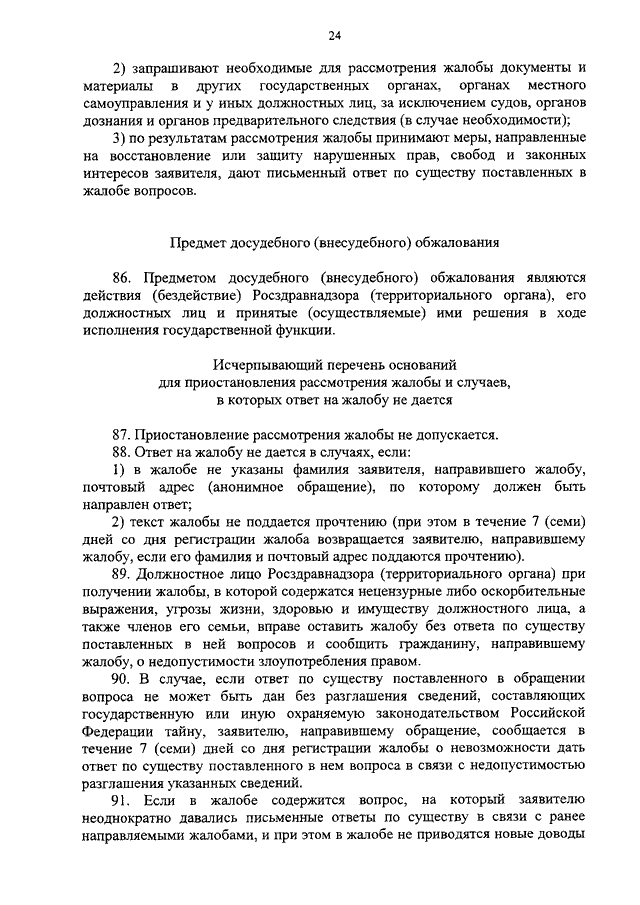 24

2) запрашивают необходимые для рассмотрения жалобы документы и материалы в других государственных органах, органах местного самоуправления и у иных должностных лиц, за исключением судов, органов дознания и органов предварительного следствия (в случае необходимости);

3) по результатам рассмотрения жалобы принимают меры, направленные на восстановление или защиту нарушенных прав, свобод и законных интересов заявителя, дают письменный ответ по существу поставленных в жалобе вопросов.

Предмет досудебного (внесудебного) обжалования

86. Предметом досудебного (внесудебного) обжалования являются действия (бездействие) Росздравнадзора (территориального органа), его должностных лиц и принятые (осуществляемые) ими решения в ходе исполнения государственной функции.

Исчерпывающий перечень оснований для приостановления рассмотрения жалобы и случаев, в которых ответ на жалобу не дается

87. Приостановление рассмотрения жалобы не допускается.

88. Ответ на жалобу не дается в случаях, если:

1) в жалобе не указаны фамилия заявителя, направившего жалобу, почтовый адрес (анонимное обращение), по которому должен быть направлен ответ;

2) текст жалобы не поддается прочтению (при этом в течение 7 (семи) дней со дня регистрации жалоба возвращается заявителю, направившему жалобу, если его фамилия и почтовый адрес поддаются прочтению).

89. Должностное лицо Росздравнадзора (территориального органа) при получении жалобы, в которой содержатся нецензурные либо оскорбительные выражения, угрозы жизни, здоровью и имуществу должностного лица, а также членов его семьи, вправе оставить жалобу без ответа по существу поставленных в ней вопросов и сообщить гражданину, направившему жалобу, о недопустимости злоупотребления правом.

90. В случае, если ответ по существу поставленного в обращении вопроса не может быть дан без разглашения сведений, составляющих государственную или иную охраняемую законодательством Российской Федерации тайну, заявителю, направившему обращение, сообщается в течение 7 (семи) дней со дня регистрации жалобы о невозможности дать ответ по существу поставленного в нем вопроса в связи с недопустимостью разглашения указанных сведений.

91. Если в жалобе содержится вопрос, на который заявителю неоднократно давались письменные ответы по существу в связи с ранее направляемыми жалобами, и при этом в жалобе не приводятся новые доводы